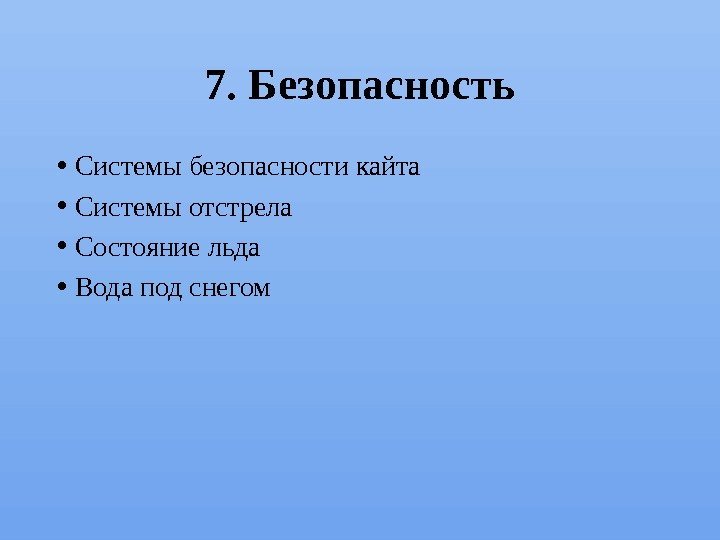 7. Безопасность

• Системы безопасности кайта
• Системы отстрела
• Состояние льда
• Вода под снегом